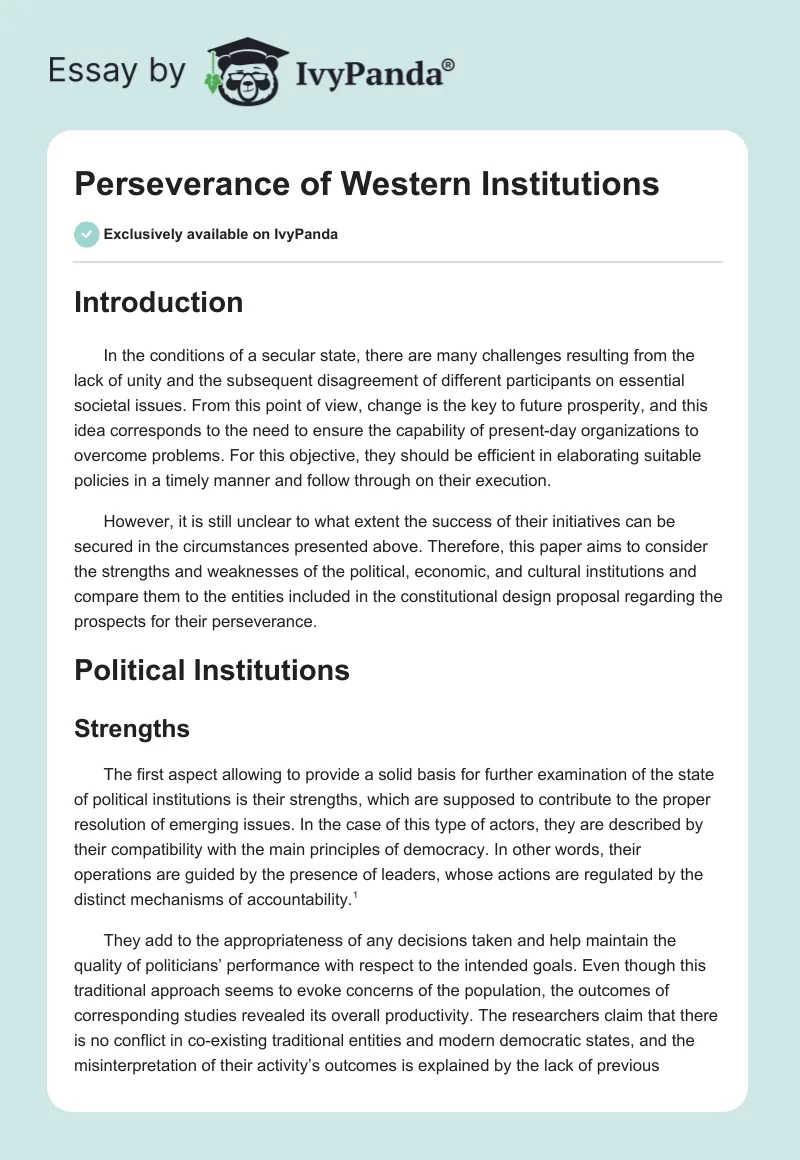 Essay by IvyPanda®

Perseverance of Western Institutions

Exclusively available on IvyPanda

Introduction

In the conditions of a secular state, there are many challenges resulting from the lack of unity and the subsequent disagreement of different participants on essential societal issues. From this point of view, change is the key to future prosperity, and this idea corresponds to the need to ensure the capability of present-day organizations to overcome problems. For this objective, they should be efficient in elaborating suitable policies in a timely manner and follow through on their execution.

However, it is still unclear to what extent the success of their initiatives can be secured in the circumstances presented above. Therefore, this paper aims to consider the strengths and weaknesses of the political, economic, and cultural institutions and compare them to the entities included in the constitutional design proposal regarding the prospects for their perseverance.

Political Institutions

Strengths

The first aspect allowing to provide a solid basis for further examination of the state of political institutions is their strengths, which are supposed to contribute to the proper resolution of emerging issues. In the case of this type of actors, they are described by their compatibility with the main principles of democracy. In other words, their operations are guided by the presence of leaders, whose actions are regulated by the distinct mechanisms of accountability.$^1$

They add to the appropriateness of any decisions taken and help maintain the quality of politicians' performance with respect to the intended goals. Even though this traditional approach seems to evoke concerns of the population, the outcomes of corresponding studies revealed its overall productivity. The researchers claim that there is no conflict in co-existing traditional entities and modern democratic states, and the misinterpretation of their activity's outcomes is explained by the lack of previous